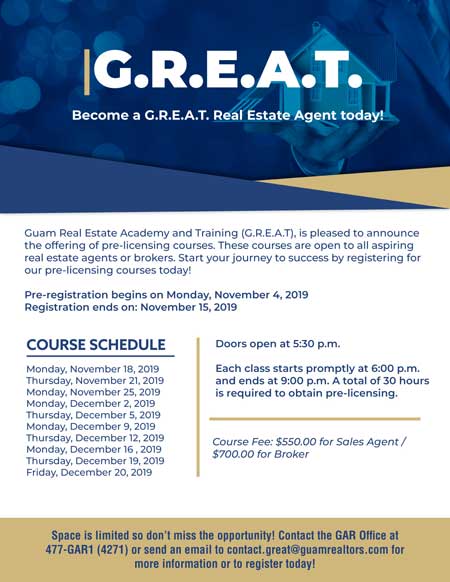 G.R.E.A.T.

Become a G.R.E.A.T. Real Estate Agent today!

Guam Real Estate Academy and Training (G.R.E.A.T), is pleased to announce the offering of pre-licensing courses. These courses are open to all aspiring real estate agents or brokers. Start your journey to success by registering for our pre-licensing courses today!

Pre-registration begins on Monday, November 4, 2019
Registration ends on: November 15, 2019

COURSE SCHEDULE

Monday, November 18, 2019
Thursday, November 21, 2019
Monday, November 25, 2019
Monday, December 2, 2019
Thursday, December 5, 2019
Monday, December 9, 2019
Thursday, December 12, 2019
Monday, December 16 , 2019
Thursday, December 19, 2019
Friday, December 20, 2019

Doors open at 5:30 p.m.

Each class starts promptly at 6:00 p.m. and ends at 9:00 p.m. A total of 30 hours is required to obtain pre-licensing.

Course Fee: $550.00 for Sales Agent / $700.00 for Broker

Space is limited so don't miss the opportunity! Contact the GAR Office at 477-GAR1 (4271) or send an email to contact.great@guamrealtors.com for more information or to register today!